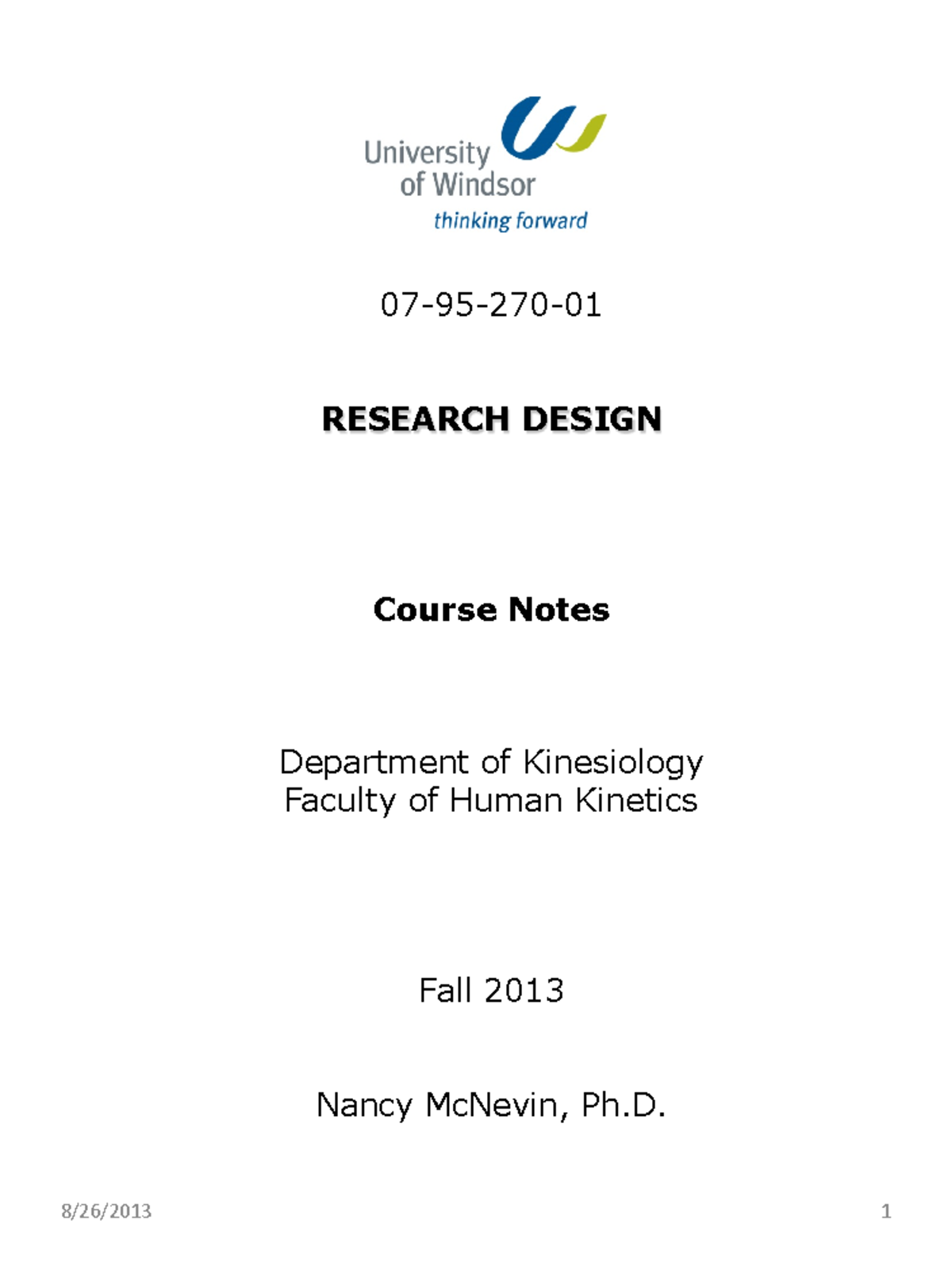 University of Windsor
thinking forward

07-95-270-01

RESEARCH DESIGN

Course Notes

Department of Kinesiology
Faculty of Human Kinetics

Fall 2013

Nancy McNevin, Ph.D.

8/26/2013

1